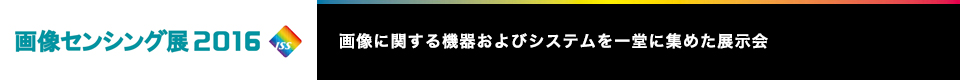 画像センシング展 2016

ISS

画像に関する機器およびシステムを一堂に集めた展示会